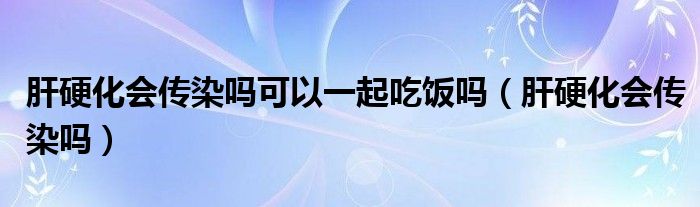 肝硬化会传染吗可以一起吃饭吗（肝硬化会传染吗）